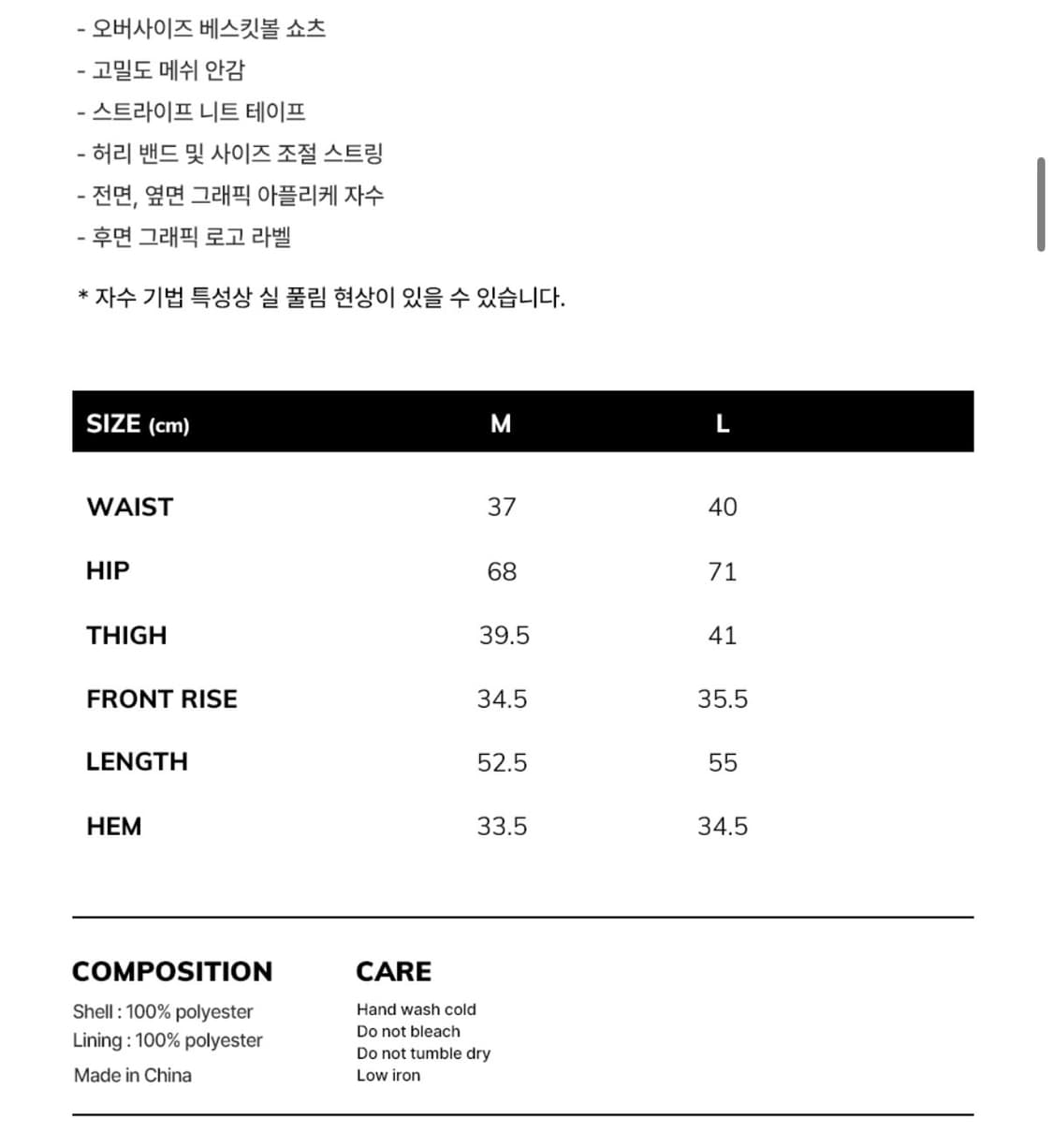 - 오버사이즈 베스킷볼 쇼츠
- 고밀도 메쉬 안감
- 스트라이프 니트 테이프
- 허리 밴드 및 사이즈 조절 스트링
- 전면, 옆면 그래픽 아플리케 자수
- 후면 그래픽 로고 라벨

* 자수 기법 특성상 실 풀림 현상이 있을 수 있습니다.

| SIZE (cm) | M | L |
|---|---|---|
| WAIST | 37 | 40 |
| HIP | 68 | 71 |
| THIGH | 39.5 | 41 |
| FRONT RISE | 34.5 | 35.5 |
| LENGTH | 52.5 | 55 |
| HEM | 33.5 | 34.5 |

COMPOSITION

Shell : 100% polyester
Lining : 100% polyester
Made in China

CARE

Hand wash cold
Do not bleach
Do not tumble dry
Low iron